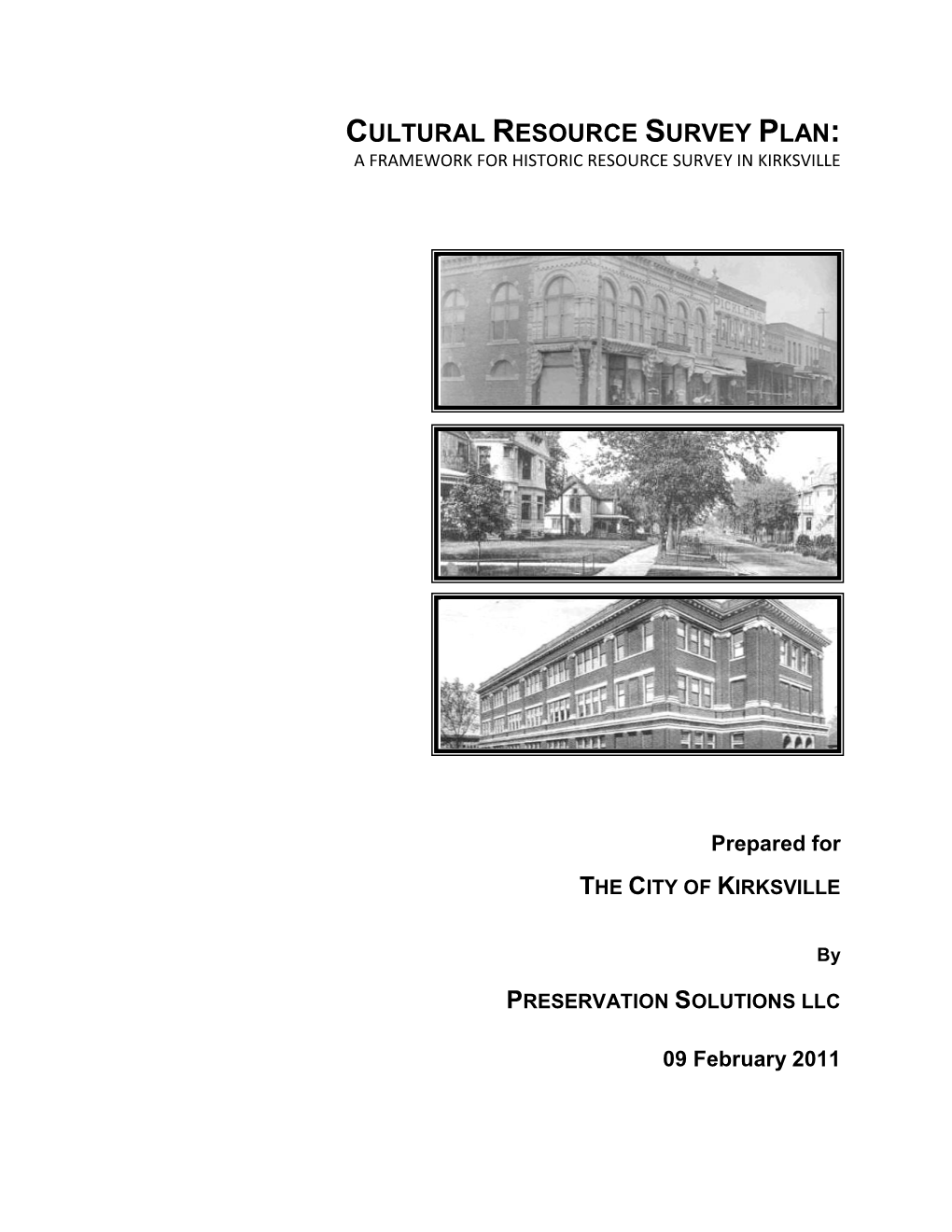 CULTURAL RESOURCE SURVEY PLAN:
A FRAMEWORK FOR HISTORIC RESOURCE SURVEY IN KIRKSVILLE

Prepared for

THE CITY OF KIRKSVILLE

By

PRESERVATION SOLUTIONS LLC

09 February 2011